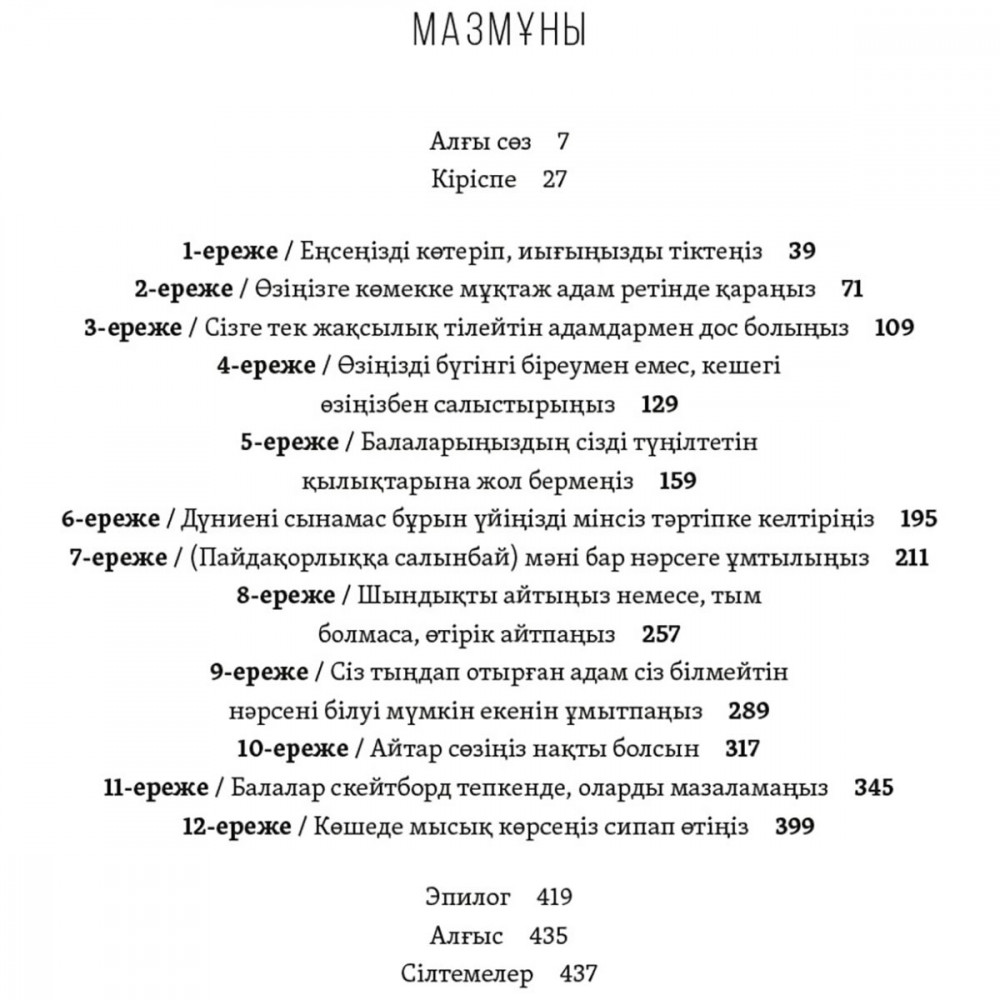 МАЗМҰНЫ

Алғы сөз 7
Кіріспе 27

1-ереже / Еңсеңізді көтеріп, иығыңызды тіктеңіз 39
2-ереже / Өзіңізге көмекке мұқтаж адам ретінде қараңыз 71
3-ереже / Сізге тек жақсылық тілейтін адамдармен дос болыңыз 109
4-ереже / Өзіңізді бүгінгі біреумен емес, кешегі өзіңізбен салыстырыңыз 129
5-ереже / Балаларыңыздың сізді түңілтетін қылықтарына жол бермеңіз 159
6-ереже / Дүниені сынамас бұрын үйіңізді мінсіз тәртіпке келтіріңіз 195
7-ереже / (Пайдақорлыққа салынбай) мәні бар нәрсеге ұмтылыңыз 211
8-ереже / Шындықты айтыңыз немесе, тым болмаса, өтірік айтпаңыз 257
9-ереже / Сіз тыңдап отырған адам сіз білмейтін нәрсені білуі мүмкін екенін ұмытпаңыз 289
10-ереже / Айтар сөзіңіз нақты болсын 317
11-ереже / Балалар скейтборд тепкенде, оларды мазаламаңыз 345
12-ереже / Көшеде мысық көрсеңіз сипап өтіңіз 399

Эпилог 419
Алғыс 435
Сілтемелер 437